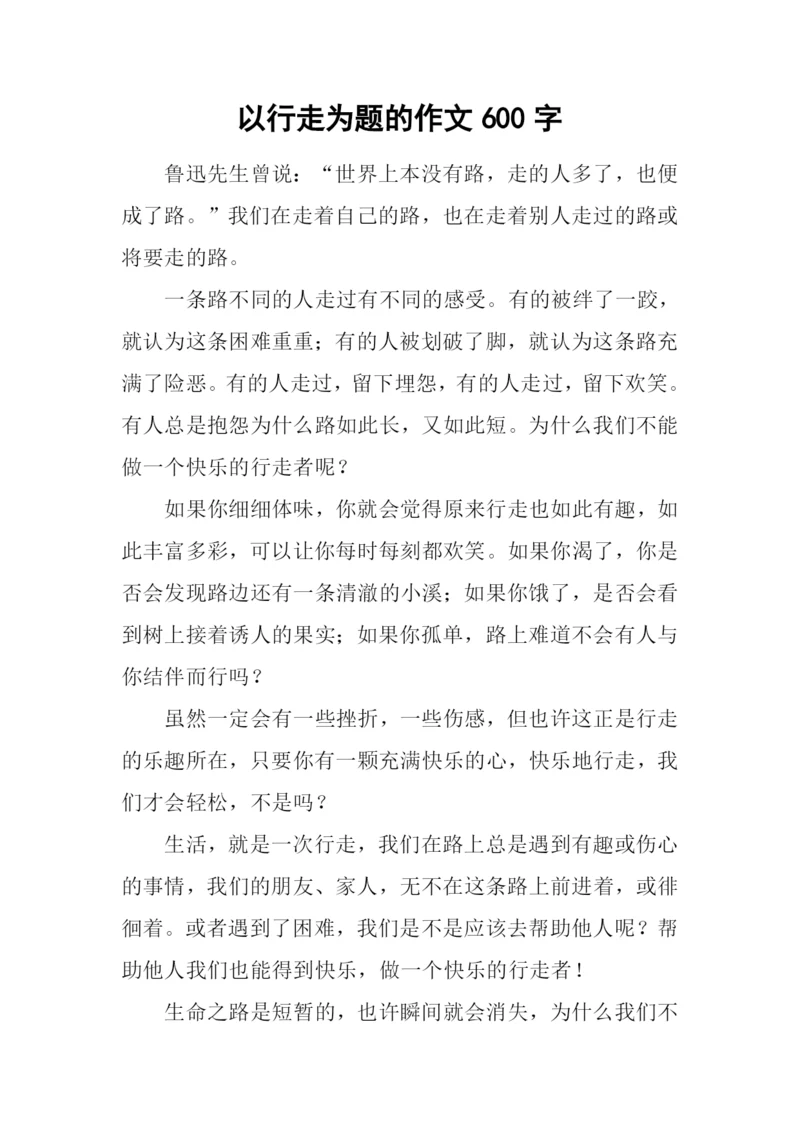 以行走为题的作文 600 字

鲁迅先生曾说：“世界上本没有路，走的人多了，也便成了路。”我们在走着自己的路，也在走着别人走过的路或将要走的路。

一条路不同的人走过有不同的感受。有的被绊了一跤，就认为这条困难重重；有的人被划破了脚，就认为这条路充满了险恶。有的人走过，留下埋怨，有的人走过，留下欢笑。有人总是抱怨为什么路如此长，又如此短。为什么我们不能做一个快乐的行走者呢？

如果你细细体味，你就会觉得原来行走也如此有趣，如此丰富多彩，可以让你每时每刻都欢笑。如果你渴了，你是否会发现路边还有一条清澈的小溪；如果你饿了，是否会看到树上接着诱人的果实；如果你孤单，路上难道不会有人与你结伴而行吗？

虽然一定会有一些挫折，一些伤感，但也许这正是行走的乐趣所在，只要你有一颗充满快乐的心，快乐地行走，我们才会轻松，不是吗？

生活，就是一次行走，我们在路上总是遇到有趣或伤心的事情，我们的朋友、家人，无不在这条路上前进着，或徘徊着。或者遇到了困难，我们是不是应该去帮助他人呢？帮助他人我们也能得到快乐，做一个快乐的行走者！

生命之路是短暂的，也许瞬间就会消失，为什么我们不